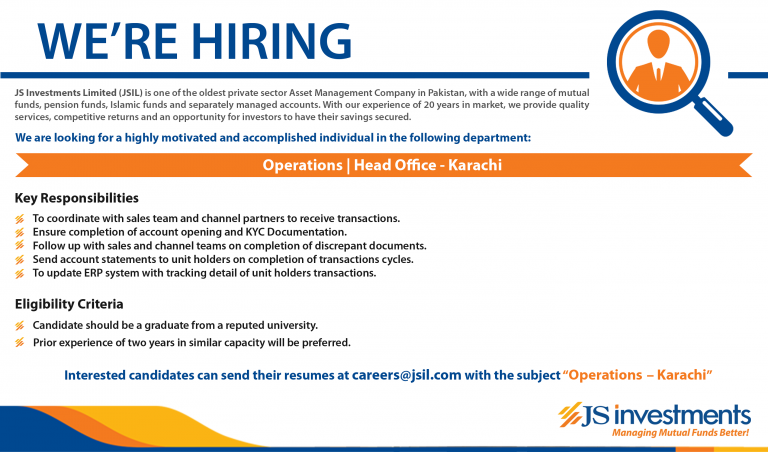 WE'RE HIRING

JS Investments Limited (JSIL) is one of the oldest private sector Asset Management Company in Pakistan, with a wide range of mutual funds, pension funds, Islamic funds and separately managed accounts. With our experience of 20 years in market, we provide quality services, competitive returns and an opportunity for investors to have their savings secured.

We are looking for a highly motivated and accomplished individual in the following department:

Operations | Head Office - Karachi

Key Responsibilities

To coordinate with sales team and channel partners to receive transactions.
Ensure completion of account opening and KYC Documentation.
Follow up with sales and channel teams on completion of discrepant documents.
Send account statements to unit holders on completion of transactions cycles.
To update ERP system with tracking detail of unit holders transactions.

Eligibility Criteria

Candidate should be a graduate from a reputed university.
Prior experience of two years in similar capacity will be preferred.

Interested candidates can send their resumes at careers@jsil.com with the subject "Operations – Karachi"

JS investments
Managing Mutual Funds Better!